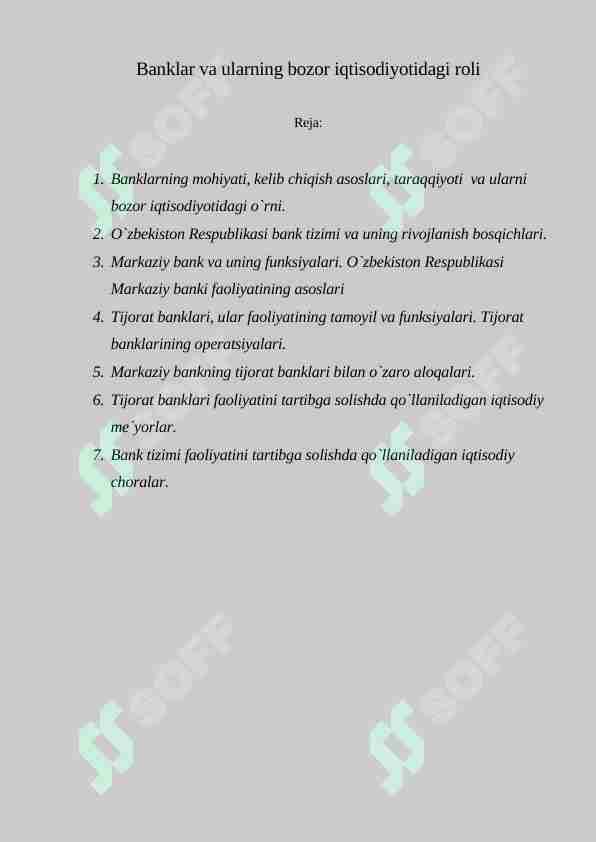 Banklar va ularning bozor iqtisodiyotidagi roli

Reja:

1. Banklarning mohiyati, kelib chiqish asoslari, taraqqiyoti va ularni bozor iqtisodiyotidagi o`rni.
2. O`zbekiston Respublikasi bank tizimi va uning rivojlanish bosqichlari.
3. Markaziy bank va uning funksiyalari. O`zbekiston Respublikasi Markaziy banki faoliyatining asoslari
4. Tijorat banklari, ular faoliyatining tamoyil va funksiyalari. Tijorat banklarining operatsiyalari.
5. Markaziy bankning tijorat banklari bilan o`zaro aloqalari.
6. Tijorat banklari faoliyatini tartibga solishda qo`llaniladigan iqtisodiy me`yorlar.
7. Bank tizimi faoliyatini tartibga solishda qo`llaniladigan iqtisodiy choralar.

SOFF SOFF SOFF SOFF SOFF SOFF